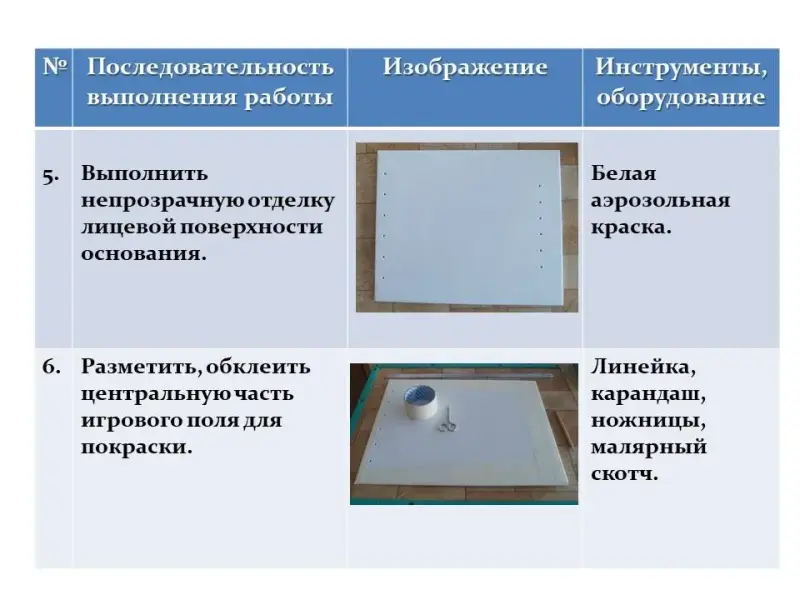 | № | Последовательность выполнения работы | Изображение | Инструменты, оборудование |
|---|---|---|---|
| 5. | Выполнить непрозрачную отделку лицевой поверхности основания. |  | Белая аэрозольная краска. |
| 6. | Разметить, обклеить центральную часть игрового поля для покраски. |  | Линейка, карандаш, ножницы, малярный скотч. |